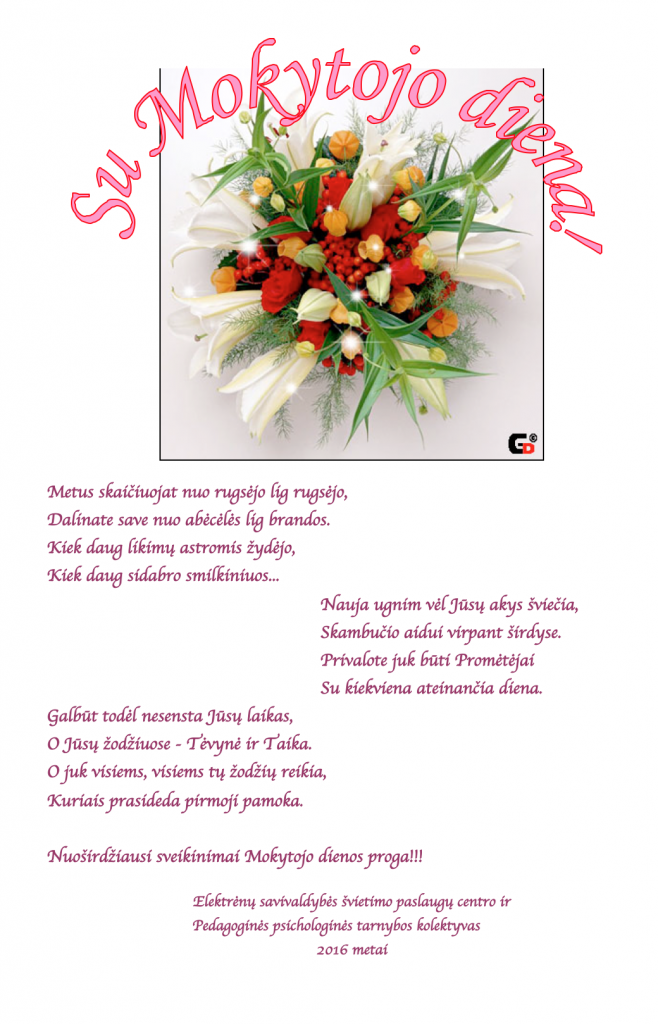 Su Mokytojo diena!

Metus skaičiuojat nuo rugsėjo lig rugsėjo,
Dalinate save nuo abėcėlės lig brandos.
Kiek daug likimų astromis žydėjo,
Kiek daug sidabro smilkiniuos...

Nauja ugnim vėl Jūsų akys šviečia,
Skambučio aidui virpant širdyse.
Privalote juk būti Prometėjai
Su kiekviena ateinančia diena.

Galbūt todėl nesensta Jūsų laikas,
O Jūsų žodžiuose - Tėvynė ir Taika.
O juk visiems, visiems tų žodžių reikia,
Kuriais prasideda pirmoji pamoka.

Nuoširdžiausi sveikinimai Mokytojo dienos proga!!!

Elektrėnų savivaldybės švietimo paslaugų centro ir
Pedagoginės psichologinės tarnybos kolektyvas
2016 metai